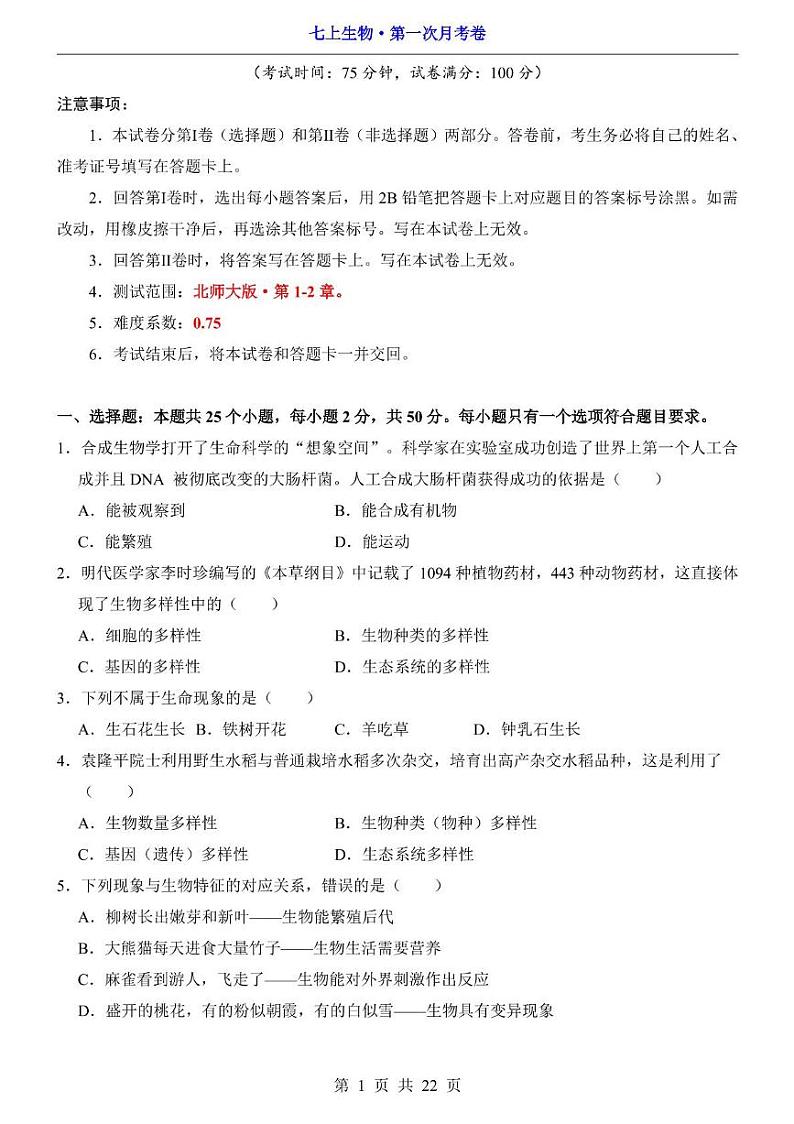 七上生物·第一次月考卷

（考试时间：75 分钟，试卷满分：100 分）

注意事项：

1．本试卷分第Ⅰ卷（选择题）和第Ⅱ卷（非选择题）两部分。答卷前，考生务必将自己的姓名、准考证号填写在答题卡上。

2．回答第Ⅰ卷时，选出每小题答案后，用 2B 铅笔把答题卡上对应题目的答案标号涂黑。如需改动，用橡皮擦干净后，再选涂其他答案标号。写在本试卷上无效。

3．回答第Ⅱ卷时，将答案写在答题卡上。写在本试卷上无效。

4．测试范围：北师大版·第 1-2 章。

5．难度系数：0.75

6．考试结束后，将本试卷和答题卡一并交回。

一、选择题：本题共 25 个小题，每小题 2 分，共 50 分。每小题只有一个选项符合题目要求。

1．合成生物学打开了生命科学的“想象空间”。科学家在实验室成功创造了世界上第一个人工合成并且 DNA 被彻底改变的大肠杆菌。人工合成大肠杆菌获得成功的依据是（　　）

A．能被观察到　　B．能合成有机物

C．能繁殖　　D．能运动

2．明代医学家李时珍编写的《本草纲目》中记载了 1094 种植物药材，443 种动物药材，这直接体现了生物多样性中的（　　）

A．细胞的多样性　　B．生物种类的多样性

C．基因的多样性　　D．生态系统的多样性

3．下列不属于生命现象的是（　　）

A．生石花生长　B．铁树开花　　C．羊吃草　　D．钟乳石生长

4．袁隆平院士利用野生水稻与普通栽培水稻多次杂交，培育出高产杂交水稻品种，这是利用了（　　）

A．生物数量多样性　　B．生物种类（物种）多样性

C．基因（遗传）多样性　　D．生态系统多样性

5．下列现象与生物特征的对应关系，错误的是（　　）

A．柳树长出嫩芽和新叶——生物能繁殖后代

B．大熊猫每天进食大量竹子——生物生活需要营养

C．麻雀看到游人，飞走了——生物能对外界刺激作出反应

D．盛开的桃花，有的粉似朝霞，有的白似雪——生物具有变异现象

第 1 页 共 22 页